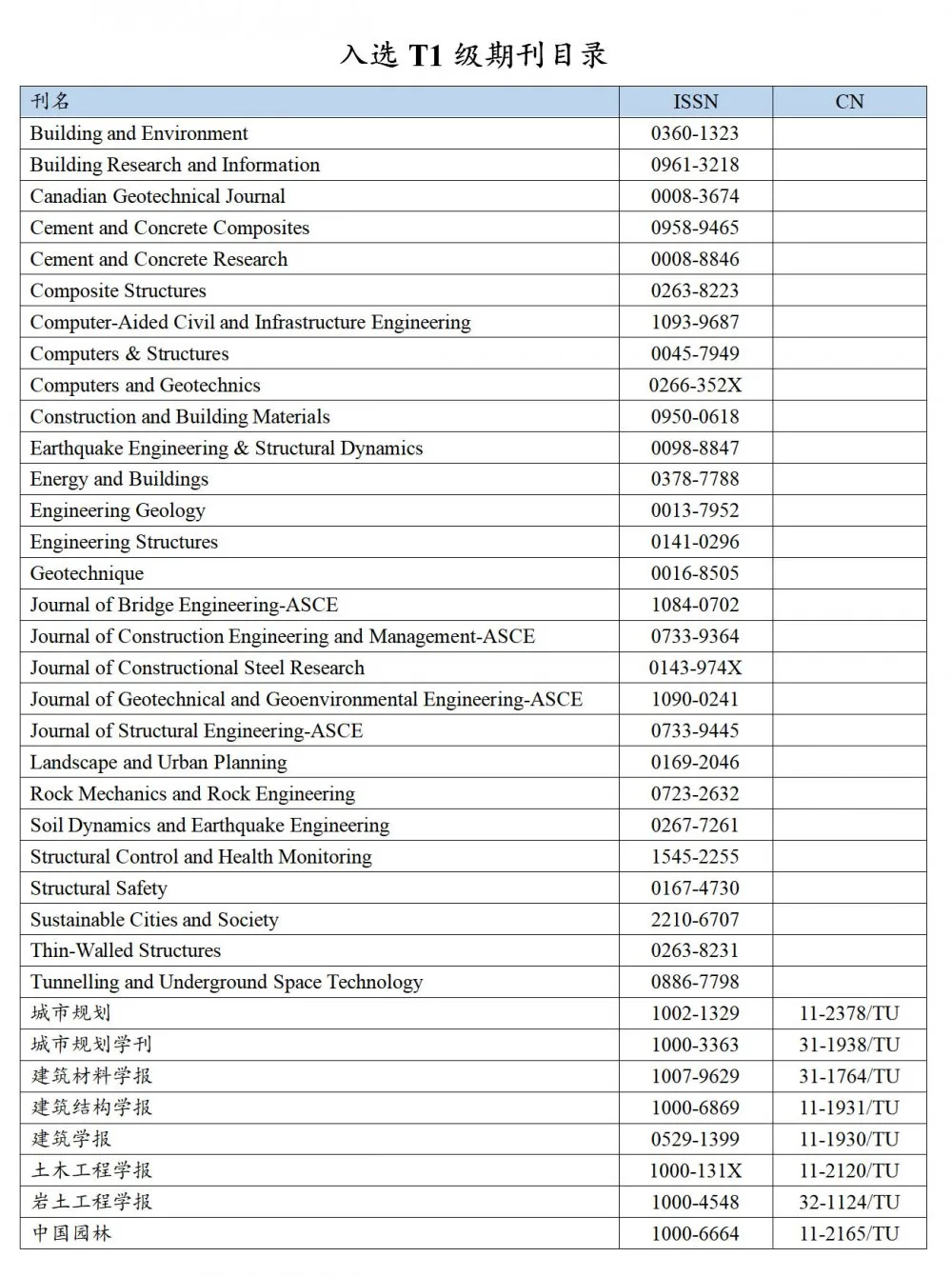 入选 T1 级期刊目录

| 刊名 | ISSN | CN |
|---|---|---|
| Building and Environment | 0360-1323 | |
| Building Research and Information | 0961-3218 | |
| Canadian Geotechnical Journal | 0008-3674 | |
| Cement and Concrete Composites | 0958-9465 | |
| Cement and Concrete Research | 0008-8846 | |
| Composite Structures | 0263-8223 | |
| Computer-Aided Civil and Infrastructure Engineering | 1093-9687 | |
| Computers & Structures | 0045-7949 | |
| Computers and Geotechnics | 0266-352X | |
| Construction and Building Materials | 0950-0618 | |
| Earthquake Engineering & Structural Dynamics | 0098-8847 | |
| Energy and Buildings | 0378-7788 | |
| Engineering Geology | 0013-7952 | |
| Engineering Structures | 0141-0296 | |
| Geotechnique | 0016-8505 | |
| Journal of Bridge Engineering-ASCE | 1084-0702 | |
| Journal of Construction Engineering and Management-ASCE | 0733-9364 | |
| Journal of Constructional Steel Research | 0143-974X | |
| Journal of Geotechnical and Geoenvironmental Engineering-ASCE | 1090-0241 | |
| Journal of Structural Engineering-ASCE | 0733-9445 | |
| Landscape and Urban Planning | 0169-2046 | |
| Rock Mechanics and Rock Engineering | 0723-2632 | |
| Soil Dynamics and Earthquake Engineering | 0267-7261 | |
| Structural Control and Health Monitoring | 1545-2255 | |
| Structural Safety | 0167-4730 | |
| Sustainable Cities and Society | 2210-6707 | |
| Thin-Walled Structures | 0263-8231 | |
| Tunnelling and Underground Space Technology | 0886-7798 | |
| 城市规划 | 1002-1329 | 11-2378/TU |
| 城市规划学刊 | 1000-3363 | 31-1938/TU |
| 建筑材料学报 | 1007-9629 | 31-1764/TU |
| 建筑结构学报 | 1000-6869 | 11-1931/TU |
| 建筑学报 | 0529-1399 | 11-1930/TU |
| 土木工程学报 | 1000-131X | 11-2120/TU |
| 岩土工程学报 | 1000-4548 | 32-1124/TU |
| 中国园林 | 1000-6664 | 11-2165/TU |